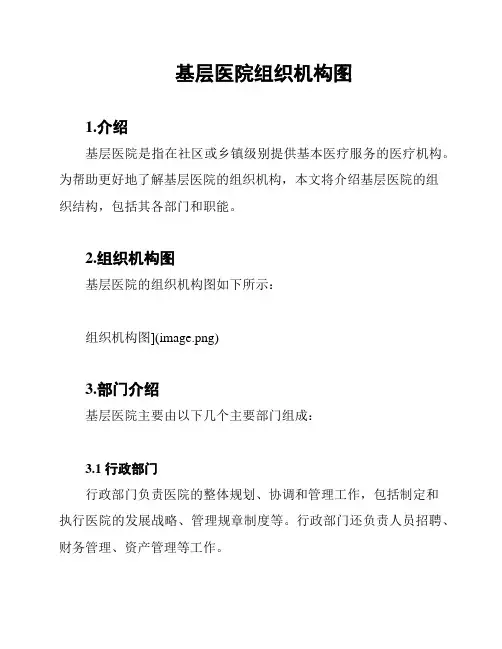 基层医院组织机构图

1.介绍

基层医院是指在社区或乡镇级别提供基本医疗服务的医疗机构。为帮助更好地了解基层医院的组织机构，本文将介绍基层医院的组织结构，包括其各部门和职能。

2.组织机构图

基层医院的组织机构图如下所示：

组织机构图](image.png)

3.部门介绍

基层医院主要由以下几个主要部门组成：

3.1 行政部门

行政部门负责医院的整体规划、协调和管理工作，包括制定和执行医院的发展战略、管理规章制度等。行政部门还负责人员招聘、财务管理、资产管理等工作。